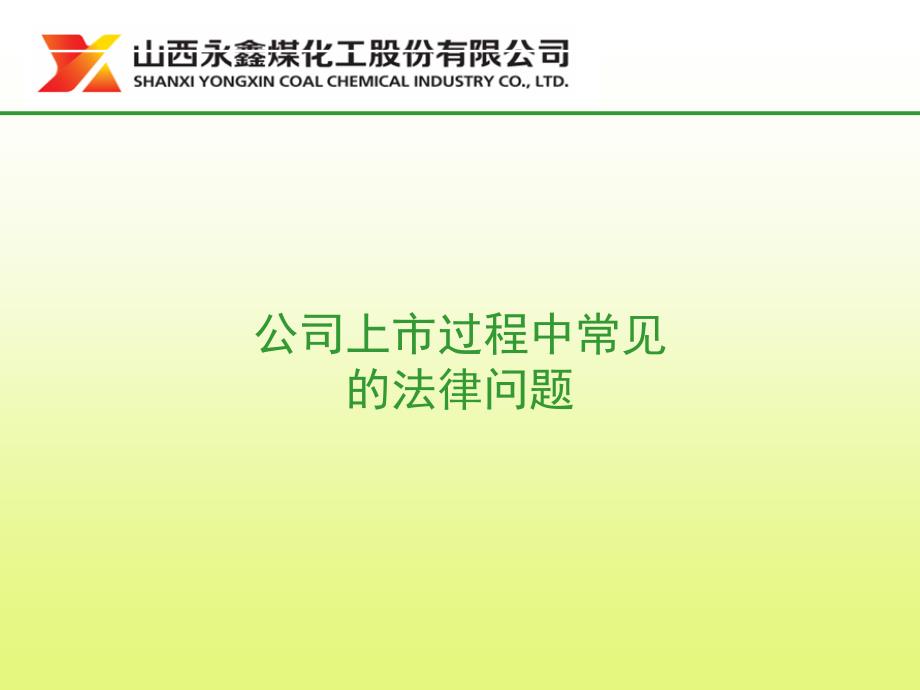 山西永鑫煤化工股份有限公司
SHANXI YONGXIN COAL CHEMICAL INDUSTRY CO., LTD.

公司上市过程中常见的法律问题